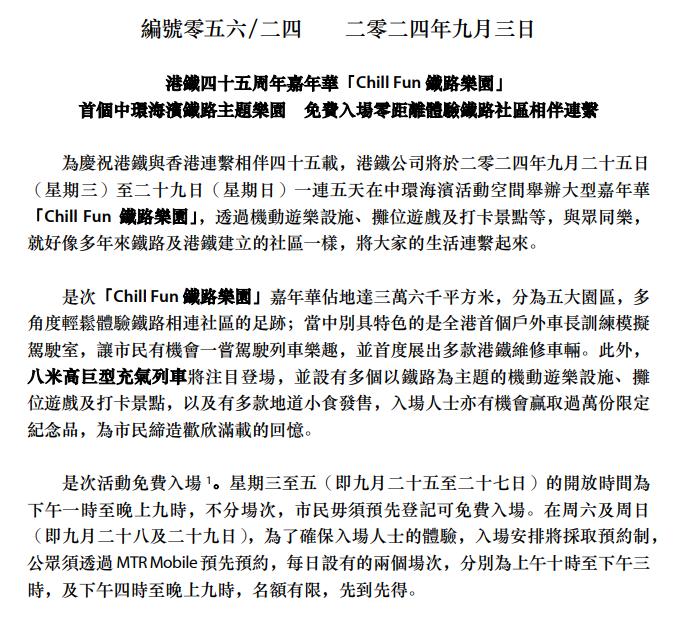 編號零五六/二四　　二零二四年九月三日

港鐵四十五周年嘉年華「Chill Fun 鐵路樂園」
首個中環海濱鐵路主題樂園　免費入場零距離體驗鐵路社區相伴連繫

為慶祝港鐵與香港連繫相伴四十五載，港鐵公司將於二零二四年九月二十五日（星期三）至二十九日（星期日）一連五天在中環海濱活動空間舉辦大型嘉年華「Chill Fun 鐵路樂園」，透過機動遊樂設施、攤位遊戲及打卡景點等，與眾同樂，就好像多年來鐵路及港鐵建立的社區一樣，將大家的生活連繫起來。

是次「Chill Fun 鐵路樂園」嘉年華佔地達三萬六千平方米，分為五大園區，多角度輕鬆體驗鐵路相連社區的足跡；當中別具特色的是全港首個戶外車長訓練模擬駕駛室，讓市民有機會一嘗駕駛列車樂趣，並首度展出多款港鐵維修車輛。此外，八米高巨型充氣列車將注目登場，並設有多個以鐵路為主題的機動遊樂設施、攤位遊戲及打卡景點，以及有多款地道小食發售，入場人士亦有機會贏取過萬份限定紀念品，為市民締造歡欣滿載的回憶。

是次活動免費入場 $^1$。星期三至五（即九月二十五至二十七日）的開放時間為下午一時至晚上九時，不分場次，市民毋須預先登記可免費入場。在周六及周日（即九月二十八及二十九日），為了確保入場人士的體驗，入場安排將採取預約制，公眾須透過 MTR Mobile 預先預約，每日設有的兩個場次，分別為上午十時至下午三時，及下午四時至晚上九時，名額有限，先到先得。